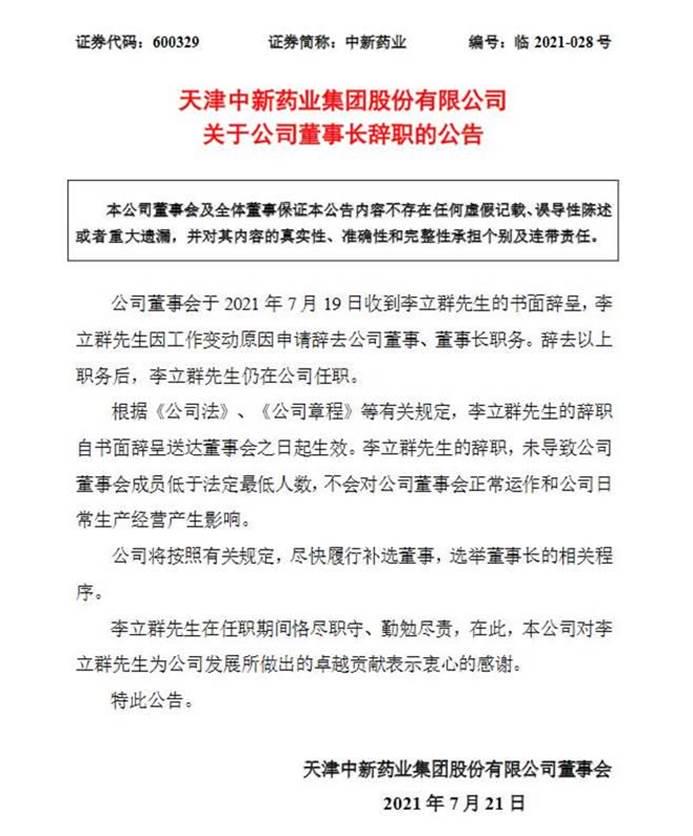 证券代码：600329　　证券简称：中新药业　　编号：临 2021-028 号

天津中新药业集团股份有限公司
关于公司董事长辞职的公告

本公司董事会及全体董事保证本公告内容不存在任何虚假记载、误导性陈述或者重大遗漏，并对其内容的真实性、准确性和完整性承担个别及连带责任。

公司董事会于 2021 年 7 月 19 日收到李立群先生的书面辞呈，李立群先生因工作变动原因申请辞去公司董事、董事长职务。辞去以上职务后，李立群先生仍在公司任职。

根据《公司法》、《公司章程》等有关规定，李立群先生的辞职自书面辞呈送达董事会之日起生效。李立群先生的辞职，未导致公司董事会成员低于法定最低人数，不会对公司董事会正常运作和公司日常生产经营产生影响。

公司将按照有关规定，尽快履行补选董事，选举董事长的相关程序。

李立群先生在任职期间恪尽职守、勤勉尽责，在此，本公司对李立群先生为公司发展所做出的卓越贡献表示衷心的感谢。

特此公告。

天津中新药业集团股份有限公司董事会
2021 年 7 月 21 日